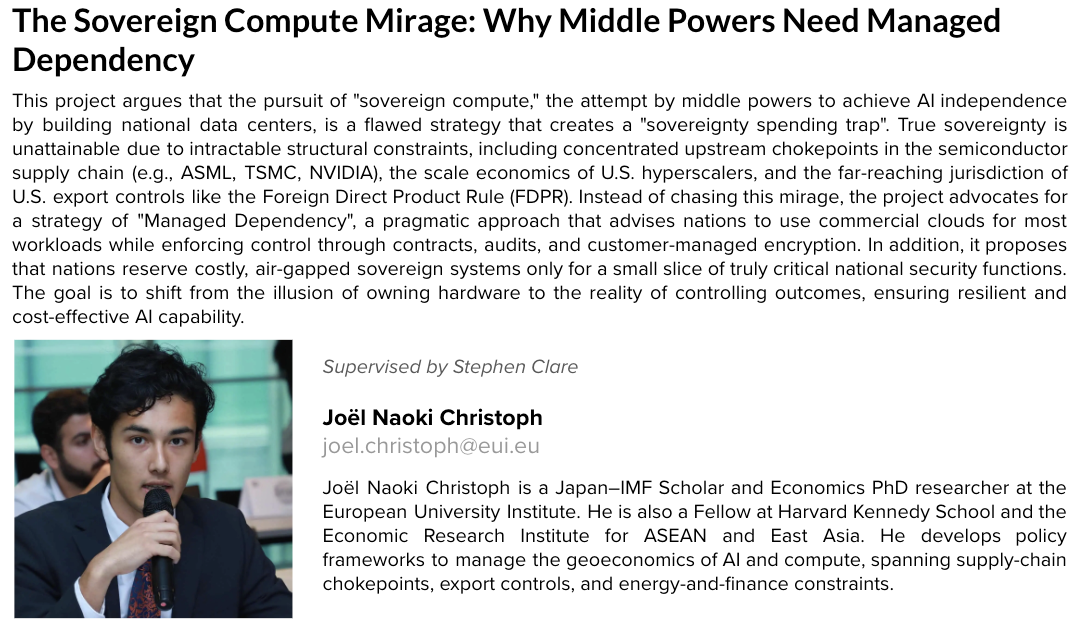 The Sovereign Compute Mirage: Why Middle Powers Need Managed Dependency

This project argues that the pursuit of "sovereign compute," the attempt by middle powers to achieve AI independence by building national data centers, is a flawed strategy that creates a "sovereignty spending trap". True sovereignty is unattainable due to intractable structural constraints, including concentrated upstream chokepoints in the semiconductor supply chain (e.g., ASML, TSMC, NVIDIA), the scale economics of U.S. hyperscalers, and the far-reaching jurisdiction of U.S. export controls like the Foreign Direct Product Rule (FDPR). Instead of chasing this mirage, the project advocates for a strategy of "Managed Dependency", a pragmatic approach that advises nations to use commercial clouds for most workloads while enforcing control through contracts, audits, and customer-managed encryption. In addition, it proposes that nations reserve costly, air-gapped sovereign systems only for a small slice of truly critical national security functions. The goal is to shift from the illusion of owning hardware to the reality of controlling outcomes, ensuring resilient and cost-effective AI capability.

Supervised by Stephen Clare

Joël Naoki Christoph
joel.christoph@eui.eu

Joël Naoki Christoph is a Japan–IMF Scholar and Economics PhD researcher at the European University Institute. He is also a Fellow at Harvard Kennedy School and the Economic Research Institute for ASEAN and East Asia. He develops policy frameworks to manage the geoeconomics of AI and compute, spanning supply-chain chokepoints, export controls, and energy-and-finance constraints.